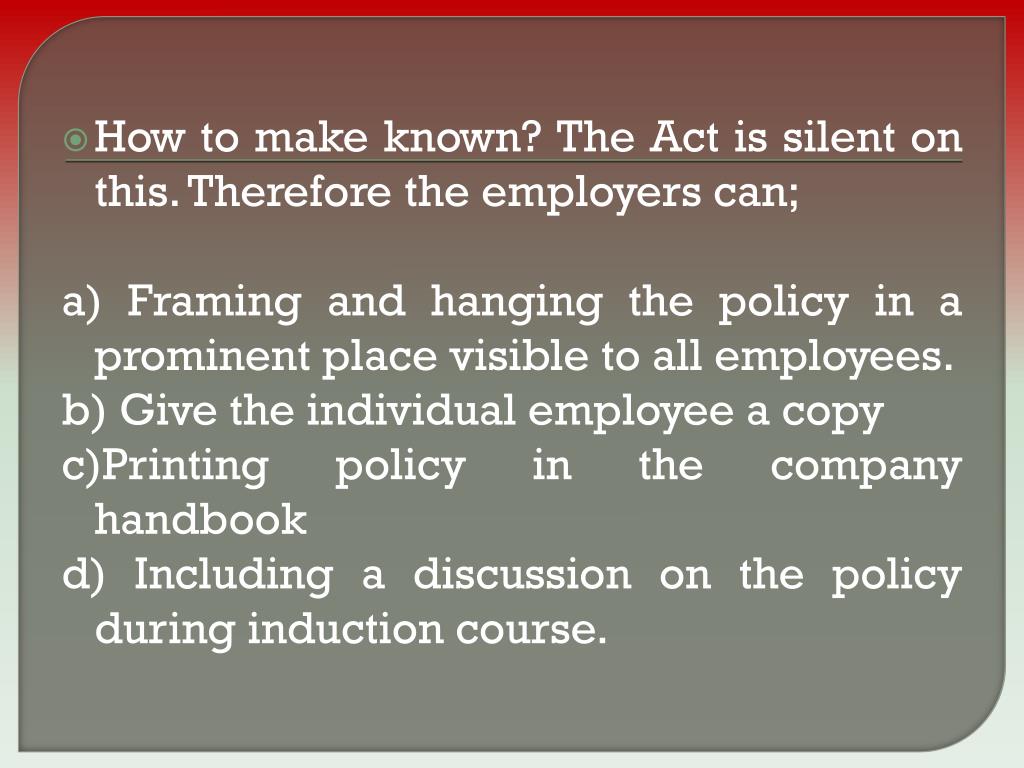 How to make known? The Act is silent on this. Therefore the employers can;

a) Framing and hanging the policy in a prominent place visible to all employees.
b) Give the individual employee a copy
c)Printing policy in the company handbook
d) Including a discussion on the policy during induction course.